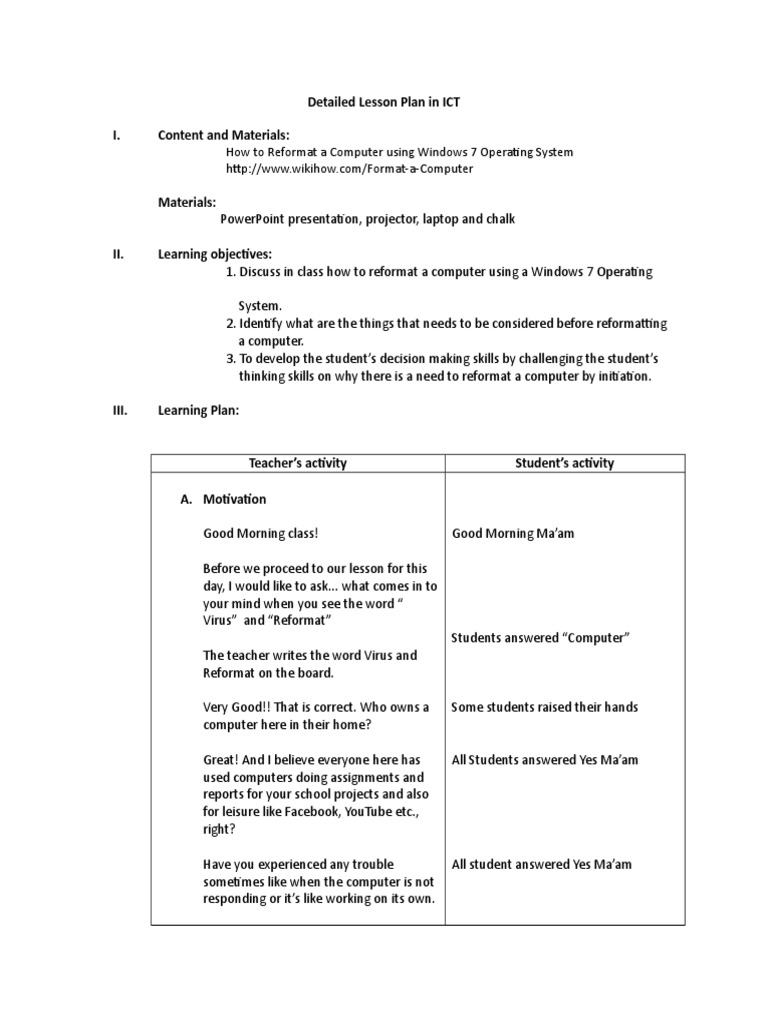 Detailed Lesson Plan in ICT

I. Content and Materials:
How to Reformat a Computer using Windows 7 Operating System
http://www.wikihow.com/Format-a-Computer

Materials:
PowerPoint presentation, projector, laptop and chalk

II. Learning objectives:
1. Discuss in class how to reformat a computer using a Windows 7 Operating System.
2. Identify what are the things that needs to be considered before reformatting a computer.
3. To develop the student's decision making skills by challenging the student's thinking skills on why there is a need to reformat a computer by initiation.

III. Learning Plan:

| Teacher's activity | Student's activity |
|---|---|
| A. Motivation | |
| Good Morning class! | Good Morning Ma'am |
| Before we proceed to our lesson for this day, I would like to ask... what comes in to your mind when you see the word " Virus" and "Reformat" | Students answered "Computer" |
| The teacher writes the word Virus and Reformat on the board. | |
| Very Good!! That is correct. Who owns a computer here in their home? | Some students raised their hands |
| Great! And I believe everyone here has used computers doing assignments and reports for your school projects and also for leisure like Facebook, YouTube etc., right? | All Students answered Yes Ma'am |
| Have you experienced any trouble sometimes like when the computer is not responding or it's like working on its own. | All student answered Yes Ma'am |